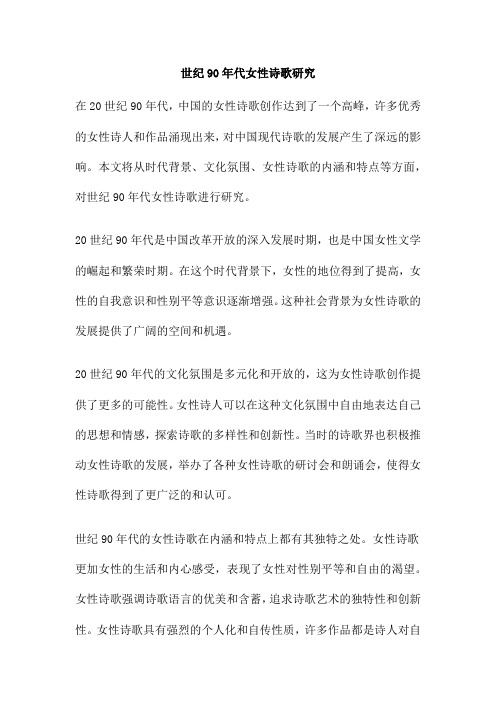 世纪90年代女性诗歌研究

在20世纪90年代，中国的女性诗歌创作达到了一个高峰，许多优秀的女性诗人和作品涌现出来，对中国现代诗歌的发展产生了深远的影响。本文将从时代背景、文化氛围、女性诗歌的内涵和特点等方面，对世纪90年代女性诗歌进行研究。

20世纪90年代是中国改革开放的深入发展时期，也是中国女性文学的崛起和繁荣时期。在这个时代背景下，女性的地位得到了提高，女性的自我意识和性别平等意识逐渐增强。这种社会背景为女性诗歌的发展提供了广阔的空间和机遇。

20世纪90年代的文化氛围是多元化和开放的，这为女性诗歌创作提供了更多的可能性。女性诗人可以在这种文化氛围中自由地表达自己的思想和情感，探索诗歌的多样性和创新性。当时的诗歌界也积极推动女性诗歌的发展，举办了各种女性诗歌的研讨会和朗诵会，使得女性诗歌得到了更广泛的和认可。

世纪90年代的女性诗歌在内涵和特点上都有其独特之处。女性诗歌更加女性的生活和内心感受，表现了女性对性别平等和自由的渴望。女性诗歌强调诗歌语言的优美和含蓄，追求诗歌艺术的独特性和创新性。女性诗歌具有强烈的个人化和自传性质，许多作品都是诗人对自